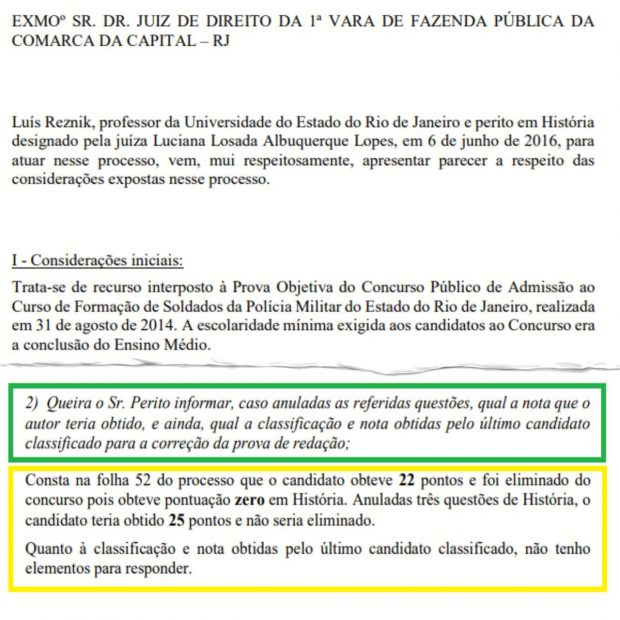 EXMOº SR. DR. JUIZ DE DIREITO DA 1ª VARA DE FAZENDA PÚBLICA DA COMARCA DA CAPITAL – RJ

Luís Reznik, professor da Universidade do Estado do Rio de Janeiro e perito em História designado pela juíza Luciana Losada Albuquerque Lopes, em 6 de junho de 2016, para atuar nesse processo, vem, mui respeitosamente, apresentar parecer a respeito das considerações expostas nesse processo.

I - Considerações iniciais:

Trata-se de recurso interposto à Prova Objetiva do Concurso Público de Admissão ao Curso de Formação de Soldados da Polícia Militar do Estado do Rio de Janeiro, realizada em 31 de agosto de 2014. A escolaridade mínima exigida aos candidatos ao Concurso era a conclusão do Ensino Médio.

2) Queira o Sr. Perito informar, caso anuladas as referidas questões, qual a nota que o autor teria obtido, e ainda, qual a classificação e nota obtidas pelo último candidato classificado para a correção da prova de redação;

Consta na folha 52 do processo que o candidato obteve 22 pontos e foi eliminado do concurso pois obteve pontuação zero em História. Anuladas três questões de História, o candidato teria obtido 25 pontos e não seria eliminado.

Quanto à classificação e nota obtidas pelo último candidato classificado, não tenho elementos para responder.